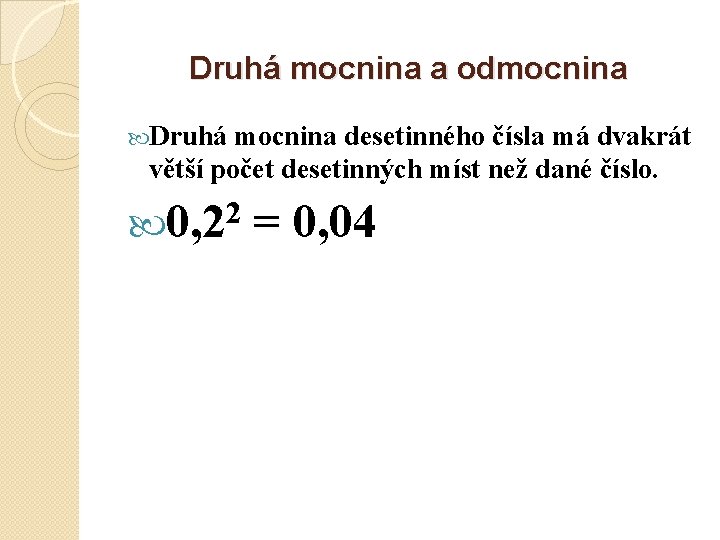 Druhá mocnina a odmocnina

Druhá mocnina desetinného čísla má dvakrát větší počet desetinných míst než dané číslo.

$0,2^2 = 0,04$